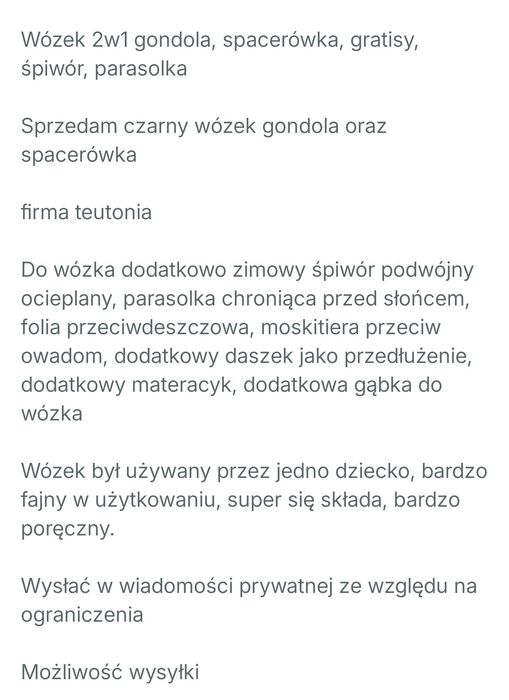 Wózek 2w1 gondola, spacerówka, gratisy, śpiwór, parasolka

Sprzedam czarny wózek gondola oraz spacerówka

firma teutonia

Do wózka dodatkowo zimowy śpiwór podwójny ocieplany, parasolka chroniąca przed słońcem, folia przeciwdeszczowa, moskitiera przeciw owadom, dodatkowy daszek jako przedłużenie, dodatkowy materacyk, dodatkowa gąbka do wózka

Wózek był używany przez jedno dziecko, bardzo fajny w użytkowaniu, super się składa, bardzo poręczny.

Wysłać w wiadomości prywatnej ze względu na ograniczenia

Możliwość wysyłki